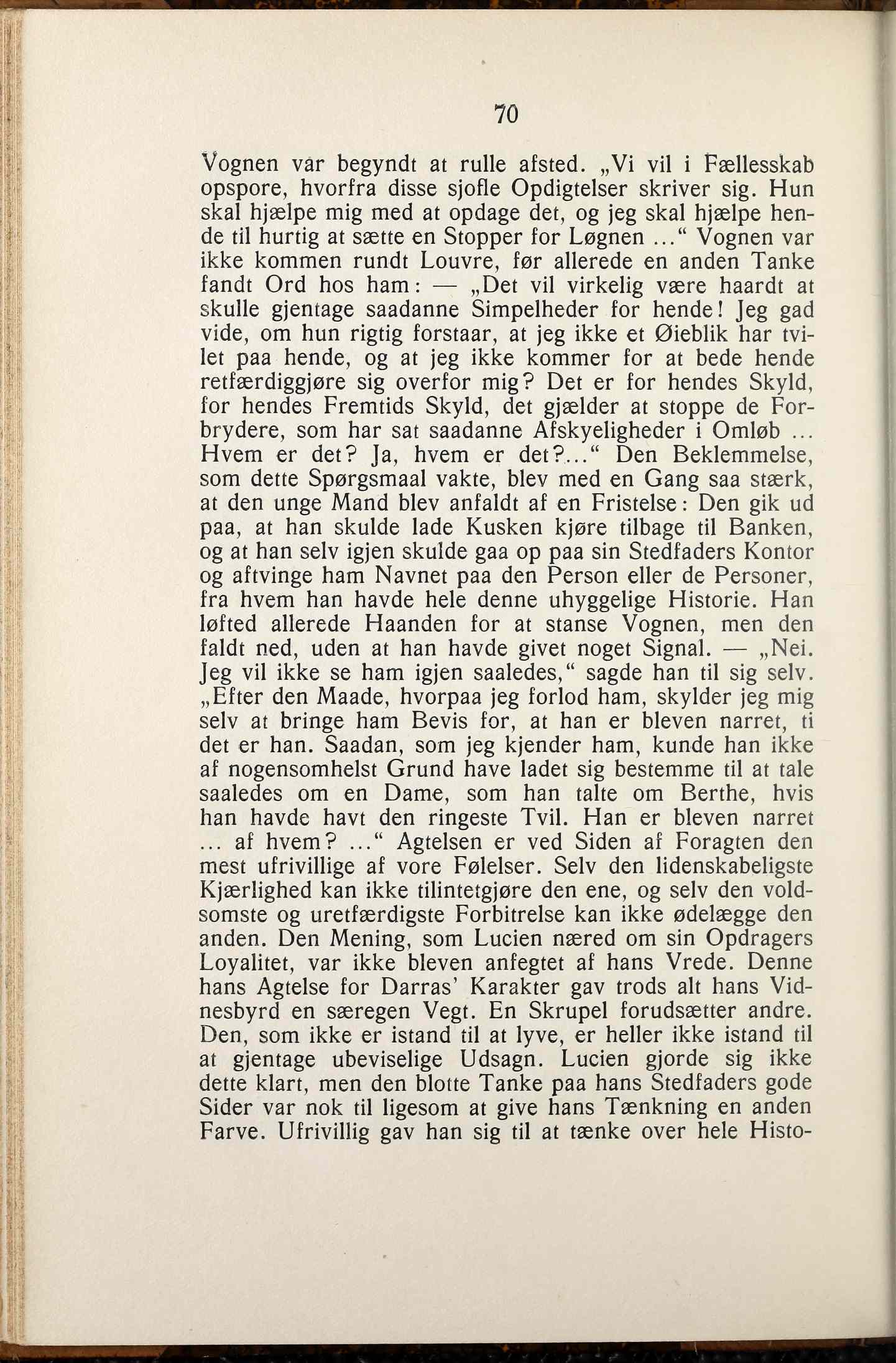 70

Vognen var begyndt at rulle afsted. „Vi vil i Fællesskab opspore, hvorfra disse sjofle Opdigtelser skriver sig. Hun skal hjælpe mig med at opdage det, og jeg skal hjælpe hende til hurtig at sætte en Stopper for Løgnen ...“ Vognen var ikke kommen rundt Louvre, før allerede en anden Tanke fandt Ord hos ham: — „Det vil virkelig være haardt at skulle gjentage saadanne Simpelheder for hende! Jeg gad vide, om hun rigtig forstaar, at jeg ikke et Øieblik har tvilet paa hende, og at jeg ikke kommer for at bede hende retfærdiggjøre sig overfor mig? Det er for hendes Skyld, for hendes Fremtids Skyld, det gjælder at stoppe de Forbrydere, som har sat saadanne Afskyeligheder i Omløb ... Hvem er det? Ja, hvem er det?...“ Den Beklemmelse, som dette Spørgsmaal vakte, blev med en Gang saa stærk, at den unge Mand blev anfaldt af en Fristelse: Den gik ud paa, at han skulde lade Kusken kjøre tilbage til Banken, og at han selv igjen skulde gaa op paa sin Stedfaders Kontor og aftvinge ham Navnet paa den Person eller de Personer, fra hvem han havde hele denne uhyggelige Historie. Han løfted allerede Haanden for at stanse Vognen, men den faldt ned, uden at han havde givet noget Signal. — „Nei. Jeg vil ikke se ham igjen saaledes,“ sagde han til sig selv. „Efter den Maade, hvorpaa jeg forlod ham, skylder jeg mig selv at bringe ham Bevis for, at han er bleven narret, ti det er han. Saadan, som jeg kjender ham, kunde han ikke af nogensomhelst Grund have ladet sig bestemme til at tale saaledes om en Dame, som han talte om Berthe, hvis han havde havt den ringeste Tvil. Han er bleven narret ... af hvem? ...“ Agtelsen er ved Siden af Foragten den mest ufrivillige af vore Følelser. Selv den lidenskabeligste Kjærlighed kan ikke tilintetgjøre den ene, og selv den voldsomste og uretfærdigste Forbitrelse kan ikke ødelægge den anden. Den Mening, som Lucien næred om sin Opdragers Loyalitet, var ikke bleven anfegtet af hans Vrede. Denne hans Agtelse for Darras' Karakter gav trods alt hans Vidnesbyrd en særegen Vegt. En Skrupel forudsætter andre. Den, som ikke er istand til at lyve, er heller ikke istand til at gjentage ubeviselige Udsagn. Lucien gjorde sig ikke dette klart, men den blotte Tanke paa hans Stedfaders gode Sider var nok til ligesom at give hans Tænkning en anden Farve. Ufrivillig gav han sig til at tænke over hele Histo-